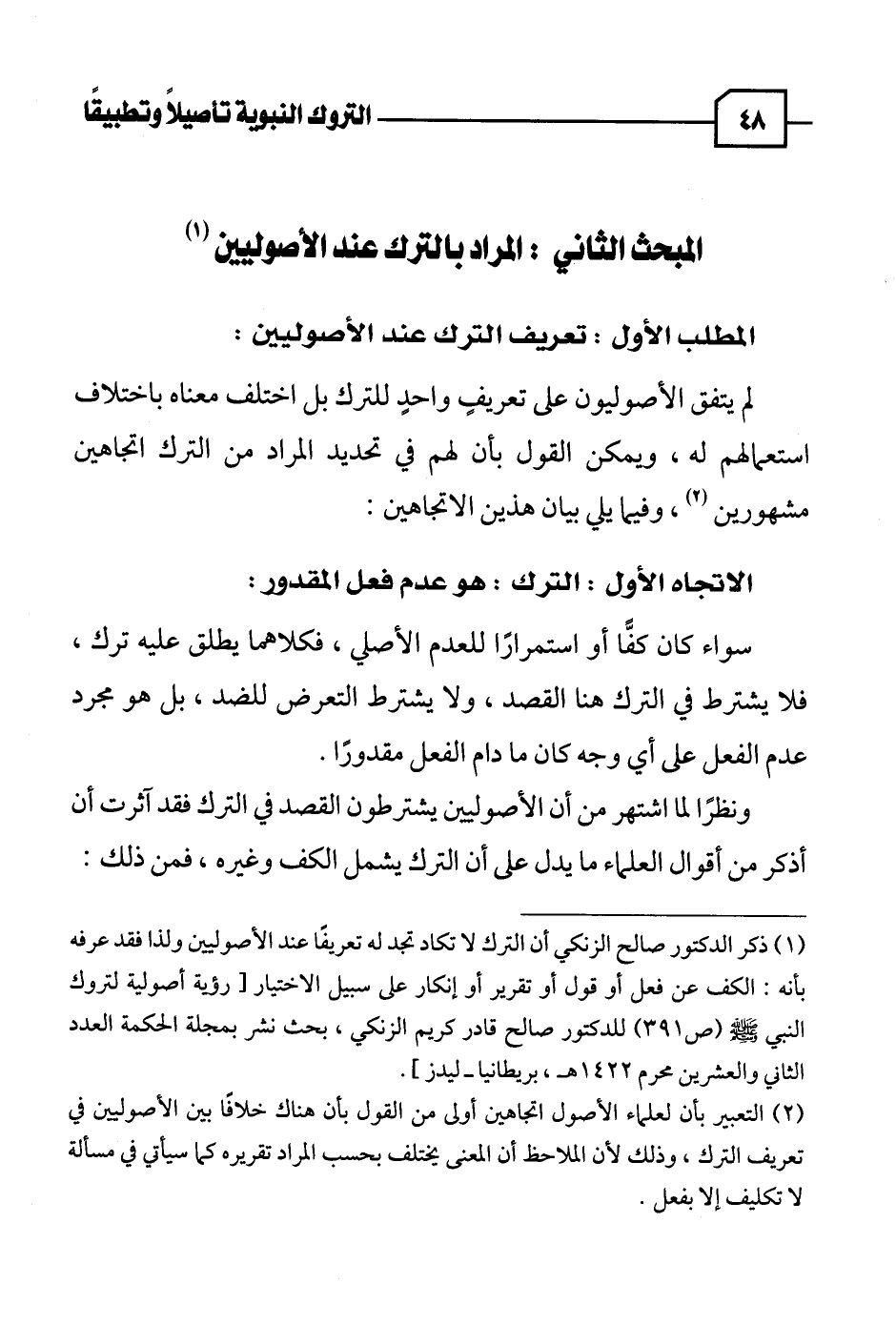 ٤٨ التروك النبوية تأصيلاً وتطبيقًا

المبحث الثاني : المراد بالترك عند الأصوليين (١)

المطلب الأول : تعريف الترك عند الأصوليين :

لم يتفق الأصوليون على تعريفٍ واحدٍ للترك بل اختلف معناه باختلاف استعمالهم له ، ويمكن القول بأن لهم في تحديد المراد من الترك اتجاهين مشهورين (٢) ، وفيما يلي بيان هذين الاتجاهين :

الاتجاه الأول : الترك : هو عدم فعل المقدور :

سواء كان كفًّا أو استمرارًا للعدم الأصلي ، فكلاهما يطلق عليه ترك ، فلا يشترط في الترك هنا القصد ، ولا يشترط التعرض للضد ، بل هو مجرد عدم الفعل على أي وجه كان ما دام الفعل مقدورًا .

ونظرًا لما اشتهر من أن الأصوليين يشترطون القصد في الترك فقد آثرت أن أذكر من أقوال العلماء ما يدل على أن الترك يشمل الكف وغيره ، فمن ذلك :

(١) ذكر الدكتور صالح الزنكي أن الترك لا تكاد تجد له تعريفًا عند الأصوليين ولذا فقد عرفه بأنه : الكف عن فعل أو قول أو تقرير أو إنكار على سبيل الاختيار [ رؤية أصولية لتروك النبي ﷺ (ص٣٩١) للدكتور صالح قادر كريم الزنكي ، بحث نشر بمجلة الحكمة العدد الثاني والعشرين محرم ١٤٢٢هـ ، بريطانيا ـ ليدز ] .

(٢) التعبير بأن لعلماء الأصول اتجاهين أولى من القول بأن هناك خلافًا بين الأصوليين في تعريف الترك ، وذلك لأن الملاحظ أن المعنى يختلف بحسب المراد تقريره كما سيأتي في مسألة لا تكليف إلا بفعل .